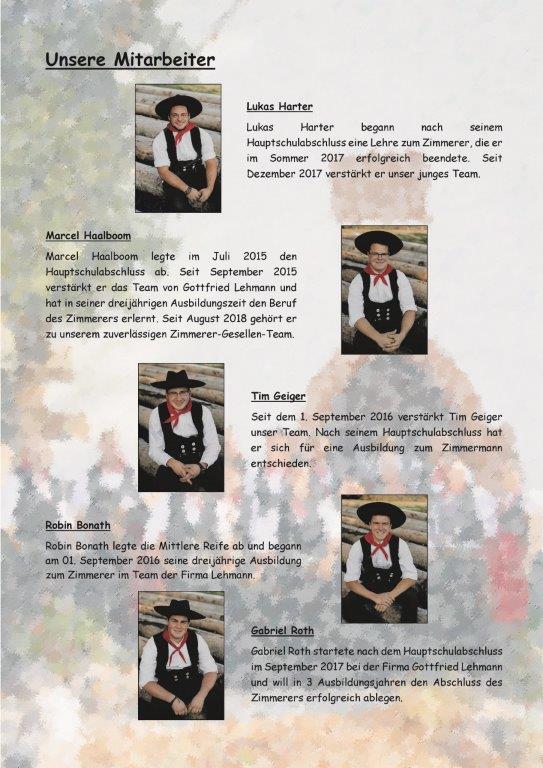 Unsere Mitarbeiter

Lukas Harter

Lukas Harter begann nach seinem Hauptschulabschluss eine Lehre zum Zimmerer, die er im Sommer 2017 erfolgreich beendete. Seit Dezember 2017 verstärkt er unser junges Team.

Marcel Haalboom

Marcel Haalboom legte im Juli 2015 den Hauptschulabschluss ab. Seit September 2015 verstärkt er das Team von Gottfried Lehmann und hat in seiner dreijährigen Ausbildungszeit den Beruf des Zimmerers erlernt. Seit August 2018 gehört er zu unserem zuverlässigen Zimmerer-Gesellen-Team.

Tim Geiger

Seit dem 1. September 2016 verstärkt Tim Geiger unser Team. Nach seinem Hauptschulabschluss hat er sich für eine Ausbildung zum Zimmermann entschieden.

Robin Bonath

Robin Bonath legte die Mittlere Reife ab und begann am 01. September 2016 seine dreijährige Ausbildung zum Zimmerer im Team der Firma Lehmann.

Gabriel Roth

Gabriel Roth startete nach dem Hauptschulabschluss im September 2017 bei der Firma Gottfried Lehmann und will in 3 Ausbildungsjahren den Abschluss des Zimmerers erfolgreich ablegen.